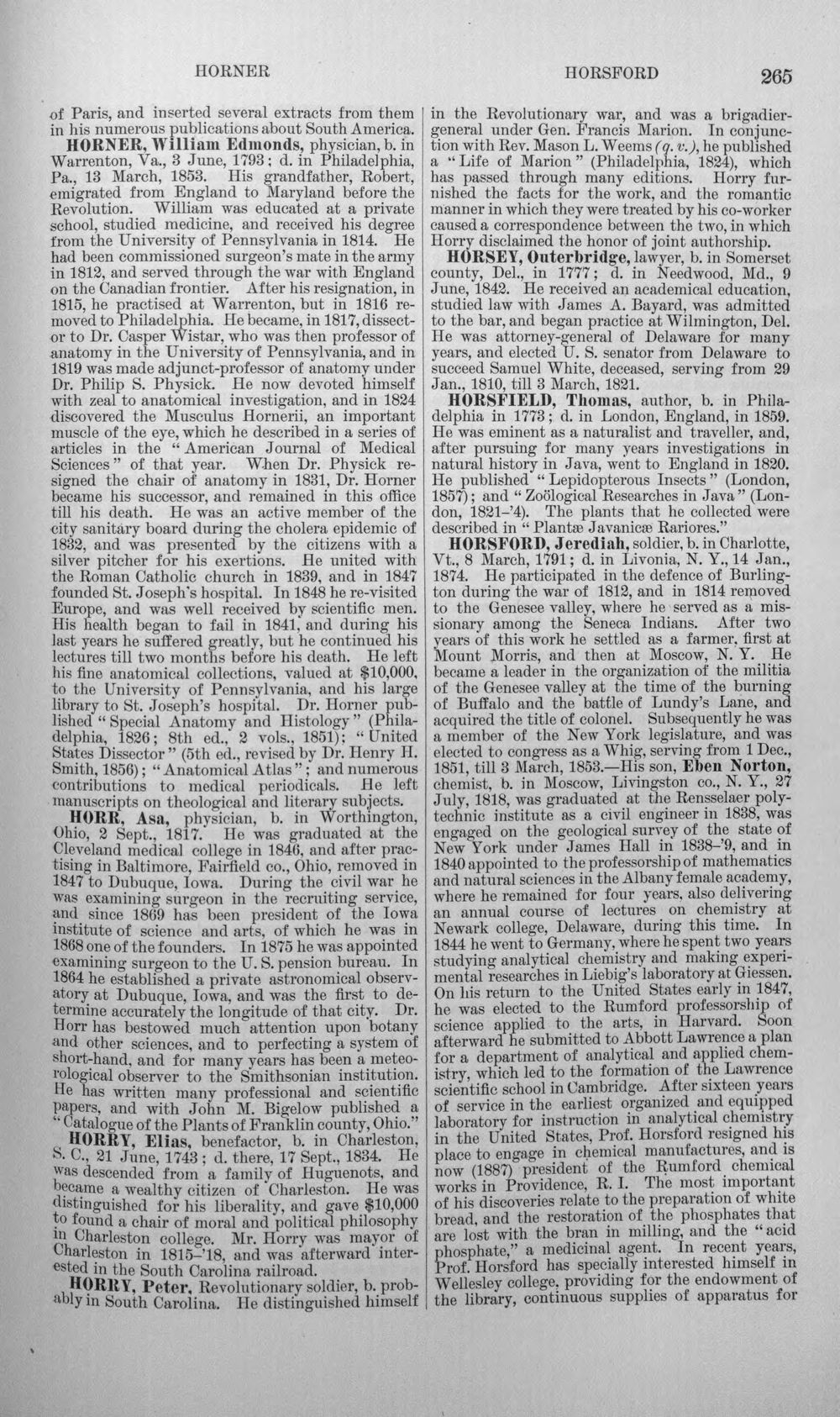 HORNER HORSFORD 265

of Paris, and inserted several extracts from them in his numerous publications about South America.

HORNER, William Edmonds, physician, b. in Warrenton, Va., 3 June, 1793; d. in Philadelphia, Pa., 13 March, 1853. His grandfather, Robert, emigrated from England to Maryland before the Revolution. William was educated at a private school, studied medicine, and received his degree from the University of Pennsylvania in 1814. He had been commissioned surgeon's mate in the army in 1812, and served through the war with England on the Canadian frontier. After his resignation, in 1815, he practised at Warrenton, but in 1816 removed to Philadelphia. He became, in 1817, dissector to Dr. Casper Wistar, who was then professor of anatomy in the University of Pennsylvania, and in 1819 was made adjunct-professor of anatomy under Dr. Philip S. Physick. He now devoted himself with zeal to anatomical investigation, and in 1824 discovered the Musculus Hornerii, an important muscle of the eye, which he described in a series of articles in the "American Journal of Medical Sciences" of that year. When Dr. Physick resigned the chair of anatomy in 1831, Dr. Horner became his successor, and remained in this office till his death. He was an active member of the city sanitary board during the cholera epidemic of 1832, and was presented by the citizens with a silver pitcher for his exertions. He united with the Roman Catholic church in 1839, and in 1847 founded St. Joseph's hospital. In 1848 he re-visited Europe, and was well received by scientific men. His health began to fail in 1841, and during his last years he suffered greatly, but he continued his lectures till two months before his death. He left his fine anatomical collections, valued at $10,000, to the University of Pennsylvania, and his large library to St. Joseph's hospital. Dr. Horner published "Special Anatomy and Histology" (Philadelphia, 1826; 8th ed., 2 vols., 1851); "United States Dissector" (5th ed., revised by Dr. Henry H. Smith, 1856); "Anatomical Atlas"; and numerous contributions to medical periodicals. He left manuscripts on theological and literary subjects.

HORR, Asa, physician, b. in Worthington, Ohio, 2 Sept., 1817. He was graduated at the Cleveland medical college in 1846, and after practising in Baltimore, Fairfield co., Ohio, removed in 1847 to Dubuque, Iowa. During the civil war he was examining surgeon in the recruiting service, and since 1869 has been president of the Iowa institute of science and arts, of which he was in 1868 one of the founders. In 1875 he was appointed examining surgeon to the U. S. pension bureau. In 1864 he established a private astronomical observatory at Dubuque, Iowa, and was the first to determine accurately the longitude of that city. Dr. Horr has bestowed much attention upon botany and other sciences, and to perfecting a system of short-hand, and for many years has been a meteorological observer to the Smithsonian institution. He has written many professional and scientific papers, and with John M. Bigelow published a "Catalogue of the Plants of Franklin county, Ohio."

HORRY, Elias, benefactor, b. in Charleston, S. C., 21 June, 1743; d. there, 17 Sept., 1834. He was descended from a family of Huguenots, and became a wealthy citizen of Charleston. He was distinguished for his liberality, and gave $10,000 to found a chair of moral and political philosophy in Charleston college. Mr. Horry was mayor of Charleston in 1815-'18, and was afterward interested in the South Carolina railroad.

HORRY, Peter, Revolutionary soldier, b. probably in South Carolina. He distinguished himself in the Revolutionary war, and was a brigadier-general under Gen. Francis Marion. In conjunction with Rev. Mason L. Weems (q. v.), he published a "Life of Marion" (Philadelphia, 1824), which has passed through many editions. Horry furnished the facts for the work, and the romantic manner in which they were treated by his co-worker caused a correspondence between the two, in which Horry disclaimed the honor of joint authorship.

HORSEY, Outerbridge, lawyer, b. in Somerset county, Del., in 1777; d. in Needwood, Md., 9 June, 1842. He received an academical education, studied law with James A. Bayard, was admitted to the bar, and began practice at Wilmington, Del. He was attorney-general of Delaware for many years, and elected U. S. senator from Delaware to succeed Samuel White, deceased, serving from 29 Jan., 1810, till 3 March, 1821.

HORSFIELD, Thomas, author, b. in Philadelphia in 1773; d. in London, England, in 1859. He was eminent as a naturalist and traveller, and, after pursuing for many years investigations in natural history in Java, went to England in 1820. He published "Lepidopterous Insects" (London, 1857); and "Zoölogical Researches in Java" (London, 1821-'4). The plants that he collected were described in "Plantæ Javanicæ Rariores."

HORSFORD, Jerediah, soldier, b. in Charlotte, Vt., 8 March, 1791; d. in Livonia, N. Y., 14 Jan., 1874. He participated in the defence of Burlington during the war of 1812, and in 1814 removed to the Genesee valley, where he served as a missionary among the Seneca Indians. After two years of this work he settled as a farmer, first at Mount Morris, and then at Moscow, N. Y. He became a leader in the organization of the militia of the Genesee valley at the time of the burning of Buffalo and the battle of Lundy's Lane, and acquired the title of colonel. Subsequently he was a member of the New York legislature, and was elected to congress as a Whig, serving from 1 Dec., 1851, till 3 March, 1853.—His son, Eben Norton, chemist, b. in Moscow, Livingston co., N. Y., 27 July, 1818, was graduated at the Rensselaer polytechnic institute as a civil engineer in 1838, was engaged on the geological survey of the state of New York under James Hall in 1838-'9, and in 1840 appointed to the professorship of mathematics and natural sciences in the Albany female academy, where he remained for four years, also delivering an annual course of lectures on chemistry at Newark college, Delaware, during this time. In 1844 he went to Germany, where he spent two years studying analytical chemistry and making experimental researches in Liebig's laboratory at Giessen. On his return to the United States early in 1847, he was elected to the Rumford professorship of science applied to the arts, in Harvard. Soon afterward he submitted to Abbott Lawrence a plan for a department of analytical and applied chemistry, which led to the formation of the Lawrence scientific school in Cambridge. After sixteen years of service in the earliest organized and equipped laboratory for instruction in analytical chemistry in the United States, Prof. Horsford resigned his place to engage in chemical manufactures, and is now (1887) president of the Rumford chemical works in Providence, R. I. The most important of his discoveries relate to the preparation of white bread, and the restoration of the phosphates that are lost with the bran in milling, and the "acid phosphate," a medicinal agent. In recent years, Prof. Horsford has specially interested himself in Wellesley college, providing for the endowment of the library, continuous supplies of apparatus for